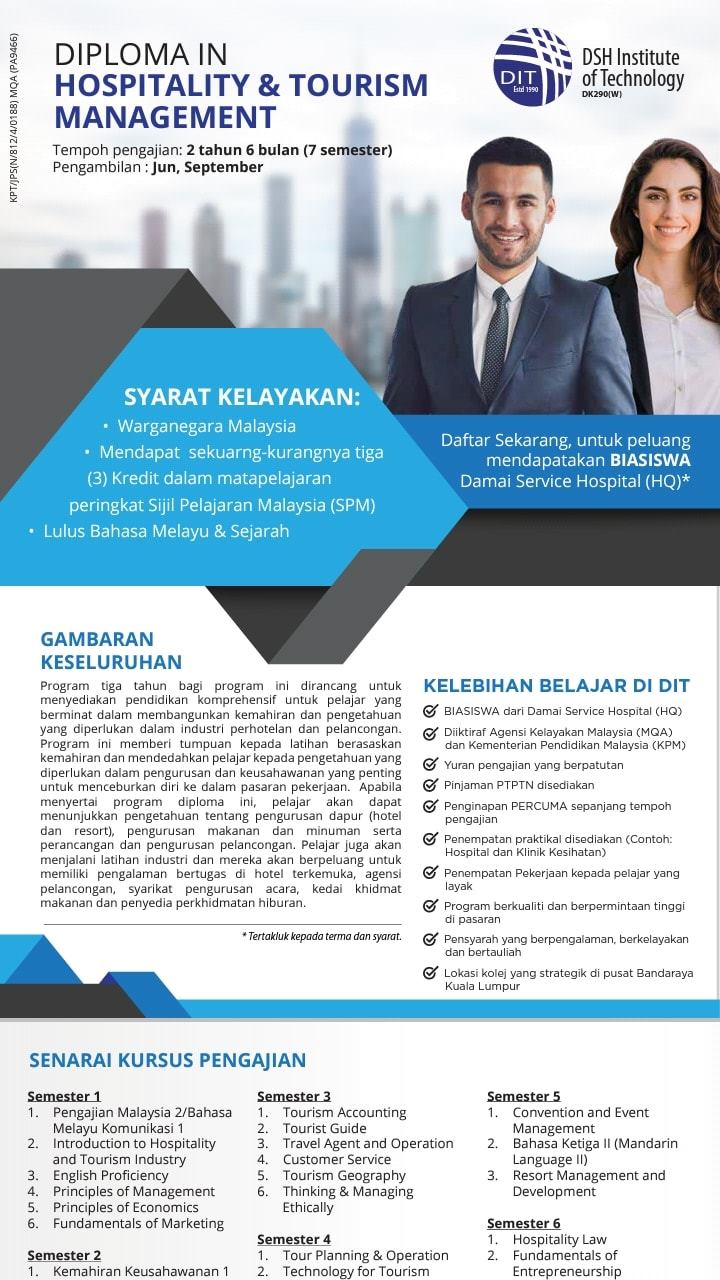 KPT/JPS(N/812/4/0188) MQA (PA9466)

DIPLOMA IN
HOSPITALITY & TOURISM MANAGEMENT

Tempoh pengajian: 2 tahun 6 bulan (7 semester)
Pengambilan : Jun, September

DIT Estd 1990
DSH Institute of Technology
DK290(W)

SYARAT KELAYAKAN:
• Warganegara Malaysia
• Mendapat sekuarng-kurangnya tiga (3) Kredit dalam matapelajaran peringkat Sijil Pelajaran Malaysia (SPM)
• Lulus Bahasa Melayu & Sejarah

Daftar Sekarang, untuk peluang mendapatakan BIASISWA Damai Service Hospital (HQ)*

GAMBARAN KESELURUHAN

Program tiga tahun bagi program ini dirancang untuk menyediakan pendidikan komprehensif untuk pelajar yang berminat dalam membangunkan kemahiran dan pengetahuan yang diperlukan dalam industri perhotelan dan pelancongan. Program ini memberi tumpuan kepada latihan berasaskan kemahiran dan mendedahkan pelajar kepada pengetahuan yang diperlukan dalam pengurusan dan keusahawanan yang penting untuk menceburkan diri ke dalam pasaran pekerjaan. Apabila menyertai program diploma ini, pelajar akan dapat menunjukkan pengetahuan tentang pengurusan dapur (hotel dan resort), pengurusan makanan dan minuman serta perancangan dan pengurusan pelancongan. Pelajar juga akan menjalani latihan industri dan mereka akan berpeluang untuk memiliki pengalaman bertugas di hotel terkemuka, agensi pelancongan, syarikat pengurusan acara, kedai khidmat makanan dan penyedia perkhidmatan hiburan.

* Tertakluk kepada terma dan syarat.

KELEBIHAN BELAJAR DI DIT
BIASISWA dari Damai Service Hospital (HQ)
Diiktiraf Agensi Kelayakan Malaysia (MQA) dan Kementerian Pendidikan Malaysia (KPM)
Yuran pengajian yang berpatutan
Pinjaman PTPTN disediakan
Penginapan PERCUMA sepanjang tempoh pengajian
Penempatan praktikal disediakan (Contoh: Hospital dan Klinik Kesihatan)
Penempatan Pekerjaan kepada pelajar yang layak
Program berkualiti dan berpermintaan tinggi di pasaran
Pensyarah yang berpengalaman, berkelayakan dan bertauliah
Lokasi kolej yang strategik di pusat Bandaraya Kuala Lumpur

SENARAI KURSUS PENGAJIAN

Semester 1
1. Pengajian Malaysia 2/Bahasa Melayu Komunikasi 1
2. Introduction to Hospitality and Tourism Industry
3. English Proficiency
4. Principles of Management
5. Principles of Economics
6. Fundamentals of Marketing

Semester 2
1. Kemahiran Keusahawanan 1

Semester 3
1. Tourism Accounting
2. Tourist Guide
3. Travel Agent and Operation
4. Customer Service
5. Tourism Geography
6. Thinking & Managing Ethically

Semester 4
1. Tour Planning & Operation
2. Technology for Tourism

Semester 5
1. Convention and Event Management
2. Bahasa Ketiga II (Mandarin Language II)
3. Resort Management and Development

Semester 6
1. Hospitality Law
2. Fundamentals of Entrepreneurship